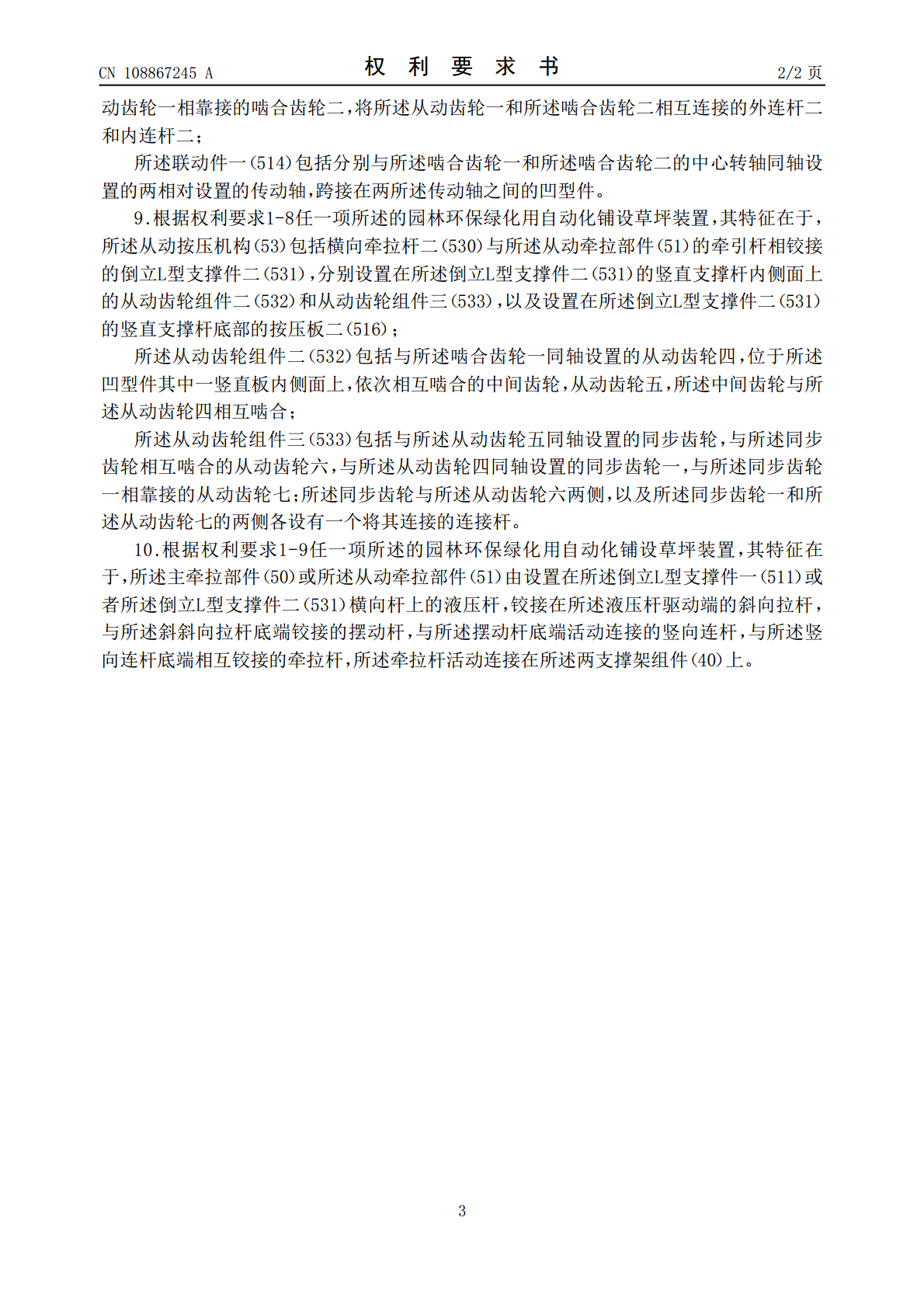 CN 108867245 A

权利要求书

2/2页

动齿轮一相靠接的啮合齿轮二，将所述从动齿轮一和所述啮合齿轮二相互连接的外连杆二和内连杆二；

所述联动件一(514)包括分别与所述啮合齿轮一和所述啮合齿轮二的中心转轴同轴设置的两相对设置的传动轴，跨接在两所述传动轴之间的凹型件。

9.根据权利要求1-8任一项所述的园林环保绿化用自动化铺设草坪装置，其特征在于，所述从动按压机构(53)包括横向牵拉杆二(530)与所述从动牵拉部件(51)的牵引杆相铰接的倒立L型支撑件二(531)，分别设置在所述倒立L型支撑件二(531)的竖直支撑杆内侧面上的从动齿轮组件二(532)和从动齿轮组件三(533)，以及设置在所述倒立L型支撑件二(531)的竖直支撑杆底部的按压板二(516)；

所述从动齿轮组件二(532)包括与所述啮合齿轮一同轴设置的从动齿轮四，位于所述凹型件其中一竖直板内侧面上，依次相互啮合的中间齿轮，从动齿轮五，所述中间齿轮与所述从动齿轮四相互啮合；

所述从动齿轮组件三(533)包括与所述从动齿轮五同轴设置的同步齿轮，与所述同步齿轮相互啮合的从动齿轮六，与所述从动齿轮四同轴设置的同步齿轮一，与所述同步齿轮一相靠接的从动齿轮七；所述同步齿轮与所述从动齿轮六两侧，以及所述同步齿轮一和所述从动齿轮七的两侧各设有一个将其连接的连接杆。

10.根据权利要求1-9任一项所述的园林环保绿化用自动化铺设草坪装置，其特征在于，所述主牵拉部件(50)或所述从动牵拉部件(51)由设置在所述倒立L型支撑件一(511)或者所述倒立L型支撑件二(531)横向杆上的液压杆，铰接在所述液压杆驱动端的斜向拉杆，与所述斜斜向拉杆底端铰接的摆动杆，与所述摆动杆底端活动连接的竖向连杆，与所述竖向连杆底端相互铰接的牵拉杆，所述牵拉杆活动连接在所述两支撑架组件(40)上。

3